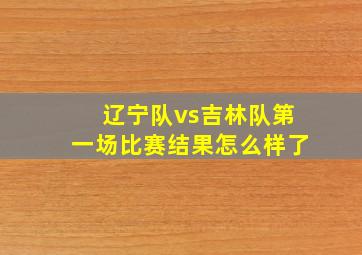 辽宁队vs吉林队第一场比赛结果怎么样了